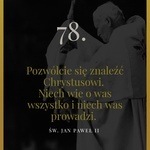 78.

Pozwólcie się znaleźć Chrystusowi. Niech wie o was wszystko i niech was prowadzi.

ŚW. JAN PAWEŁ II